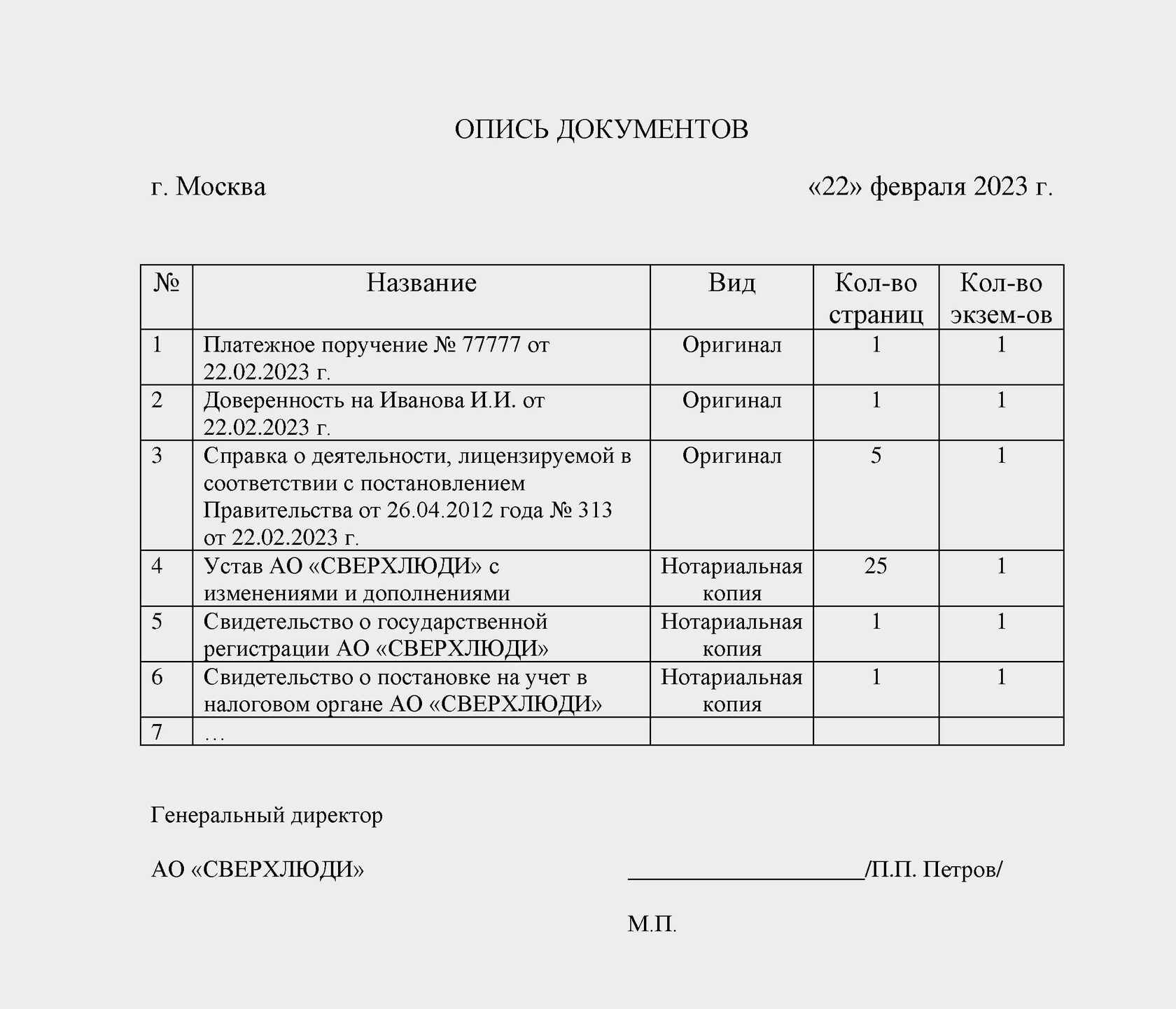 ОПИСЬ ДОКУМЕНТОВ

г. Москва «22» февраля 2023 г.

| № | Название | Вид | Кол-во страниц | Кол-во экзем-ов |
|---|---|---|---|---|
| 1 | Платежное поручение № 77777 от 22.02.2023 г. | Оригинал | 1 | 1 |
| 2 | Доверенность на Иванова И.И. от 22.02.2023 г. | Оригинал | 1 | 1 |
| 3 | Справка о деятельности, лицензируемой в соответствии с постановлением Правительства от 26.04.2012 года № 313 от 22.02.2023 г. | Оригинал | 5 | 1 |
| 4 | Устав АО «СВЕРХЛЮДИ» с изменениями и дополнениями | Нотариальная копия | 25 | 1 |
| 5 | Свидетельство о государственной регистрации АО «СВЕРХЛЮДИ» | Нотариальная копия | 1 | 1 |
| 6 | Свидетельство о постановке на учет в налоговом органе АО «СВЕРХЛЮДИ» | Нотариальная копия | 1 | 1 |
| 7 | … | | | |

Генеральный директор

АО «СВЕРХЛЮДИ» ____________________/П.П. Петров/

М.П.